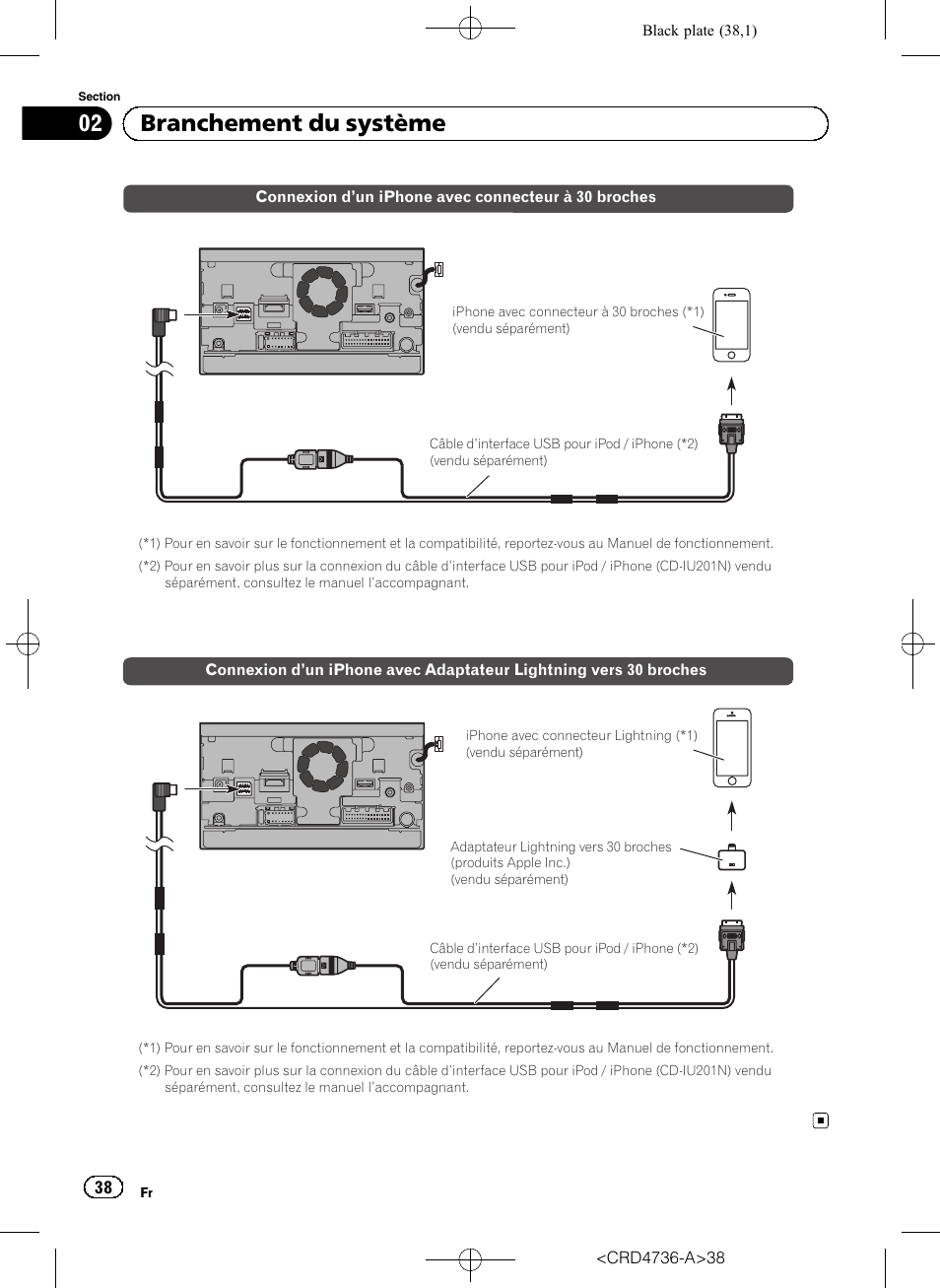 Black plate (38,1)

Section

02 Branchement du système

Connexion d'un iPhone avec connecteur à 30 broches

iPhone avec connecteur à 30 broches (*1)
(vendu séparément)

Câble d'interface USB pour iPod / iPhone (*2)
(vendu séparément)

(*1) Pour en savoir sur le fonctionnement et la compatibilité, reportez-vous au Manuel de fonctionnement.

(*2) Pour en savoir plus sur la connexion du câble d'interface USB pour iPod / iPhone (CD-IU201N) vendu séparément, consultez le manuel l'accompagnant.

Connexion d'un iPhone avec Adaptateur Lightning vers 30 broches

iPhone avec connecteur Lightning (*1)
(vendu séparément)

Adaptateur Lightning vers 30 broches
(produits Apple Inc.)
(vendu séparément)

Câble d'interface USB pour iPod / iPhone (*2)
(vendu séparément)

(*1) Pour en savoir sur le fonctionnement et la compatibilité, reportez-vous au Manuel de fonctionnement.

(*2) Pour en savoir plus sur la connexion du câble d'interface USB pour iPod / iPhone (CD-IU201N) vendu séparément, consultez le manuel l'accompagnant.

38 Fr

<CRD4736-A>38